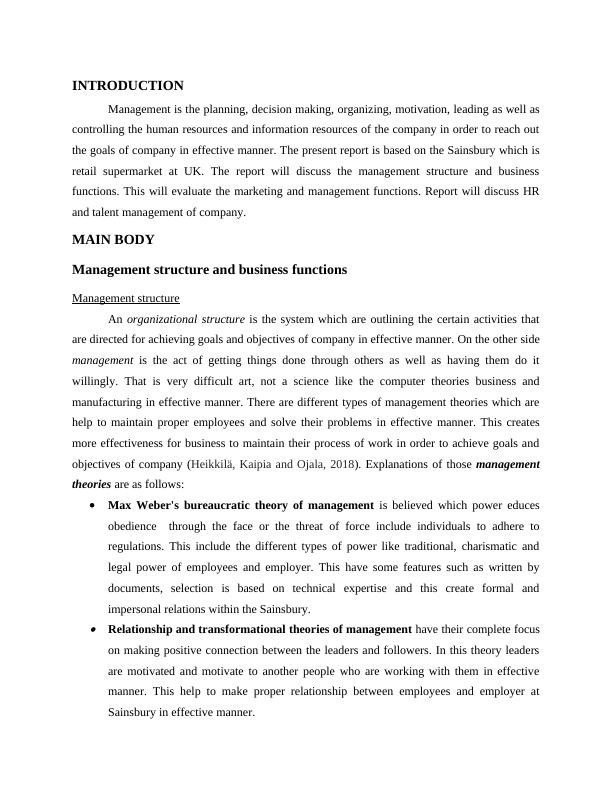 INTRODUCTION

Management is the planning, decision making, organizing, motivation, leading as well as controlling the human resources and information resources of the company in order to reach out the goals of company in effective manner. The present report is based on the Sainsbury which is retail supermarket at UK. The report will discuss the management structure and business functions. This will evaluate the marketing and management functions. Report will discuss HR and talent management of company.

MAIN BODY

Management structure and business functions

Management structure

An organizational structure is the system which are outlining the certain activities that are directed for achieving goals and objectives of company in effective manner. On the other side management is the act of getting things done through others as well as having them do it willingly. That is very difficult art, not a science like the computer theories business and manufacturing in effective manner. There are different types of management theories which are help to maintain proper employees and solve their problems in effective manner. This creates more effectiveness for business to maintain their process of work in order to achieve goals and objectives of company (Heikkilä, Kaipia and Ojala, 2018). Explanations of those management theories are as follows:

• Max Weber's bureaucratic theory of management is believed which power educes obedience through the face or the threat of force include individuals to adhere to regulations. This include the different types of power like traditional, charismatic and legal power of employees and employer. This have some features such as written by documents, selection is based on technical expertise and this create formal and impersonal relations within the Sainsbury.

• Relationship and transformational theories of management have their complete focus on making positive connection between the leaders and followers. In this theory leaders are motivated and motivate to another people who are working with them in effective manner. This help to make proper relationship between employees and employer at Sainsbury in effective manner.